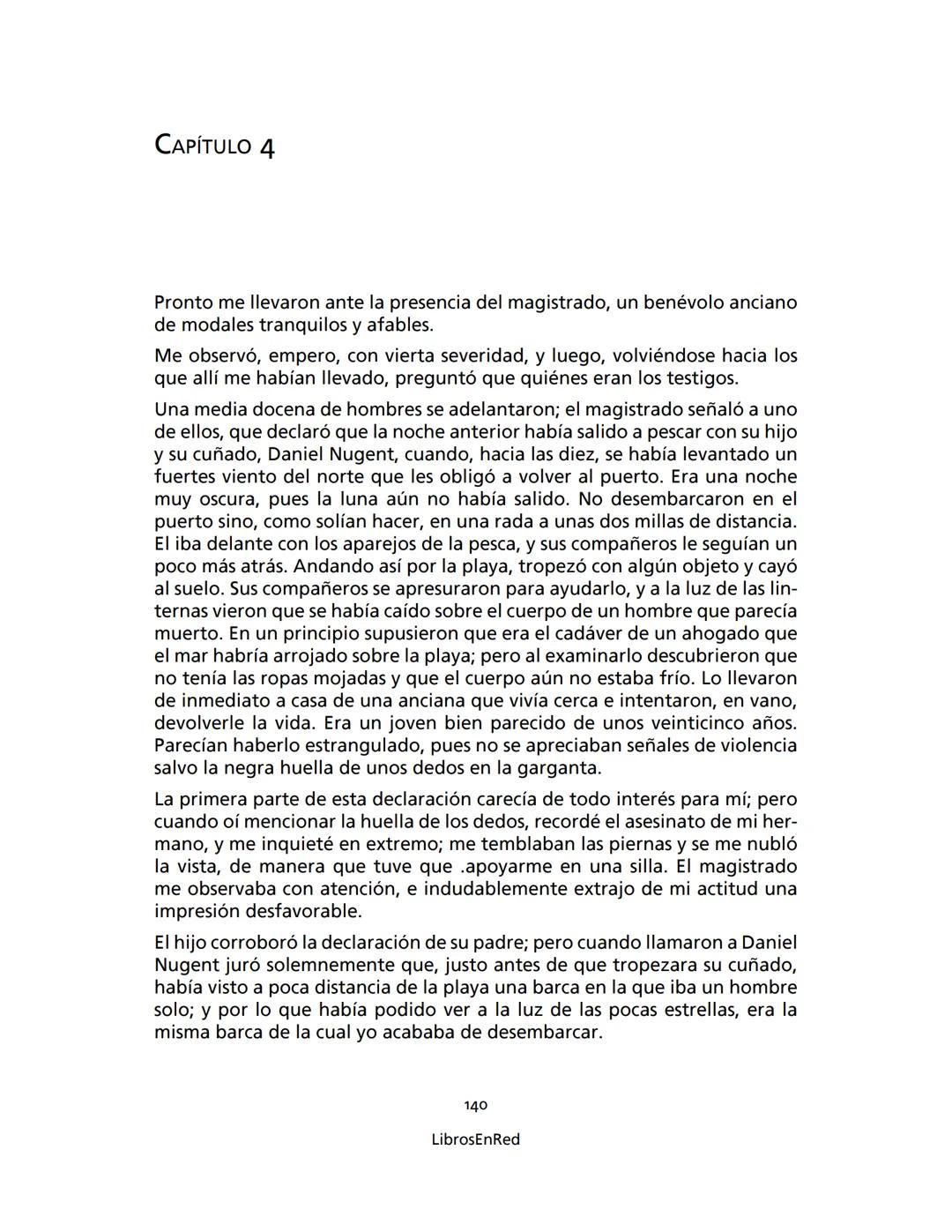 CAPÍTULO 4

Pronto me llevaron ante la presencia del magistrado, un benévolo anciano de modales tranquilos y afables.

Me observó, empero, con vierta severidad, y luego, volviéndose hacia los que allí me habían llevado, preguntó que quiénes eran los testigos.

Una media docena de hombres se adelantaron; el magistrado señaló a uno de ellos, que declaró que la noche anterior había salido a pescar con su hijo y su cuñado, Daniel Nugent, cuando, hacia las diez, se había levantado un fuertes viento del norte que les obligó a volver al puerto. Era una noche muy oscura, pues la luna aún no había salido. No desembarcaron en el puerto sino, como solían hacer, en una rada a unas dos millas de distancia. El iba delante con los aparejos de la pesca, y sus compañeros le seguían un poco más atrás. Andando así por la playa, tropezó con algún objeto y cayó al suelo. Sus compañeros se apresuraron para ayudarlo, y a la luz de las linternas vieron que se había caído sobre el cuerpo de un hombre que parecía muerto. En un principio supusieron que era el cadáver de un ahogado que el mar habría arrojado sobre la playa; pero al examinarlo descubrieron que no tenía las ropas mojadas y que el cuerpo aún no estaba frío. Lo llevaron de inmediato a casa de una anciana que vivía cerca e intentaron, en vano, devolverle la vida. Era un joven bien parecido de unos veinticinco años. Parecían haberlo estrangulado, pues no se apreciaban señales de violencia salvo la negra huella de unos dedos en la garganta.

La primera parte de esta declaración carecía de todo interés para mí; pero cuando oí mencionar la huella de los dedos, recordé el asesinato de mi hermano, y me inquieté en extremo; me temblaban las piernas y se me nubló la vista, de manera que tuve que .apoyarme en una silla. El magistrado me observaba con atención, e indudablemente extrajo de mi actitud una impresión desfavorable.

El hijo corroboró la declaración de su padre; pero cuando llamaron a Daniel Nugent juró solemnemente que, justo antes de que tropezara su cuñado, había visto a poca distancia de la playa una barca en la que iba un hombre solo; y por lo que había podido ver a la luz de las pocas estrellas, era la misma barca de la cual yo acababa de desembarcar.

140

LibrosEnRed